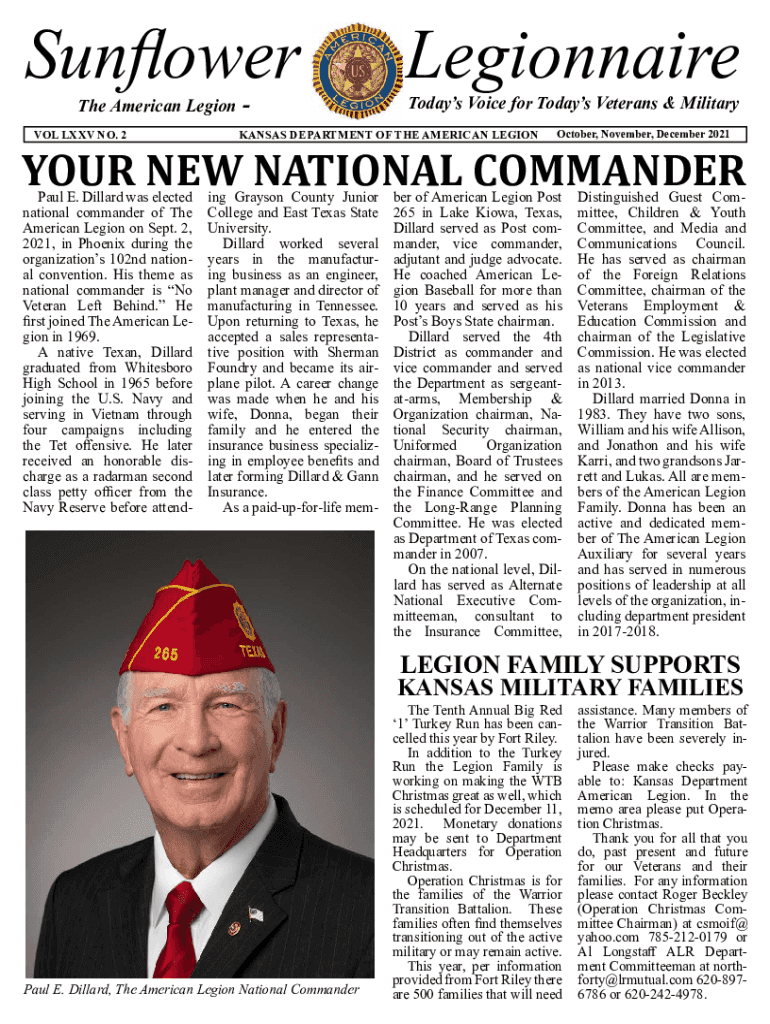 Sunflower Legionnaire

The American Legion - Today's Voice for Today's Veterans & Military

VOL LXXV NO. 2 KANSAS DEPARTMENT OF THE AMERICAN LEGION October, November, December 2021

YOUR NEW NATIONAL COMMANDER

Paul E. Dillard was elected national commander of The American Legion on Sept. 2, 2021, in Phoenix during the organization's 102nd national convention. His theme as national commander is "No Veteran Left Behind." He first joined The American Legion in 1969.

A native Texan, Dillard graduated from Whitesboro High School in 1965 before joining the U.S. Navy and serving in Vietnam through four campaigns including the Tet offensive. He later received an honorable discharge as a radarman second class petty officer from the Navy Reserve before attending Grayson County Junior College and East Texas State University.

Dillard worked several years in the manufacturing business as an engineer, plant manager and director of manufacturing in Tennessee. Upon returning to Texas, he accepted a sales representative position with Sherman Foundry and became its airplane pilot. A career change was made when he and his wife, Donna, began their family and he entered the insurance business specializing in employee benefits and later forming Dillard & Gann Insurance.

As a paid-up-for-life member of American Legion Post 265 in Lake Kiowa, Texas, Dillard served as Post commander, vice commander, adjutant and judge advocate. He coached American Legion Baseball for more than 10 years and served as his Post's Boys State chairman.

Dillard served the 4th District as commander and vice commander and served the Department as sergeant-at-arms, Membership & Organization chairman, National Security chairman, Uniformed Organization chairman, Board of Trustees chairman, and he served on the Finance Committee and the Long-Range Planning Committee. He was elected as Department of Texas commander in 2007.

On the national level, Dillard has served as Alternate National Executive Committeeman, consultant to the Insurance Committee, Distinguished Guest Committee, Children & Youth Committee, and Media and Communications Council. He has served as chairman of the Foreign Relations Committee, chairman of the Veterans Employment & Education Commission and chairman of the Legislative Commission. He was elected as national vice commander in 2013.

Dillard married Donna in 1983. They have two sons, William and his wife Allison, and Jonathon and his wife Karri, and two grandsons Jarrett and Lukas. All are members of the American Legion Family. Donna has been an active and dedicated member of The American Legion Auxiliary for several years and has served in numerous positions of leadership at all levels of the organization, including department president in 2017-2018.

265 TEXAS

Paul E. Dillard, The American Legion National Commander

LEGION FAMILY SUPPORTS KANSAS MILITARY FAMILIES

The Tenth Annual Big Red '1' Turkey Run has been cancelled this year by Fort Riley.

In addition to the Turkey Run the Legion Family is working on making the WTB Christmas great as well, which is scheduled for December 11, 2021. Monetary donations may be sent to Department Headquarters for Operation Christmas.

Operation Christmas is for the families of the Warrior Transition Battalion. These families often find themselves transitioning out of the active military or may remain active. This year, per information provided from Fort Riley there are 500 families that will need assistance. Many members of the Warrior Transition Battalion have been severely injured.

Please make checks payable to: Kansas Department American Legion. In the memo area please put Operation Christmas.

Thank you for all that you do, past present and future for our Veterans and their families. For any information please contact Roger Beckley (Operation Christmas Committee Chairman) at csmoif@yahoo.com 785-212-0179 or Al Longstaff ALR Department Committeeman at northforty@lrmutual.com 620-897-6786 or 620-242-4978.